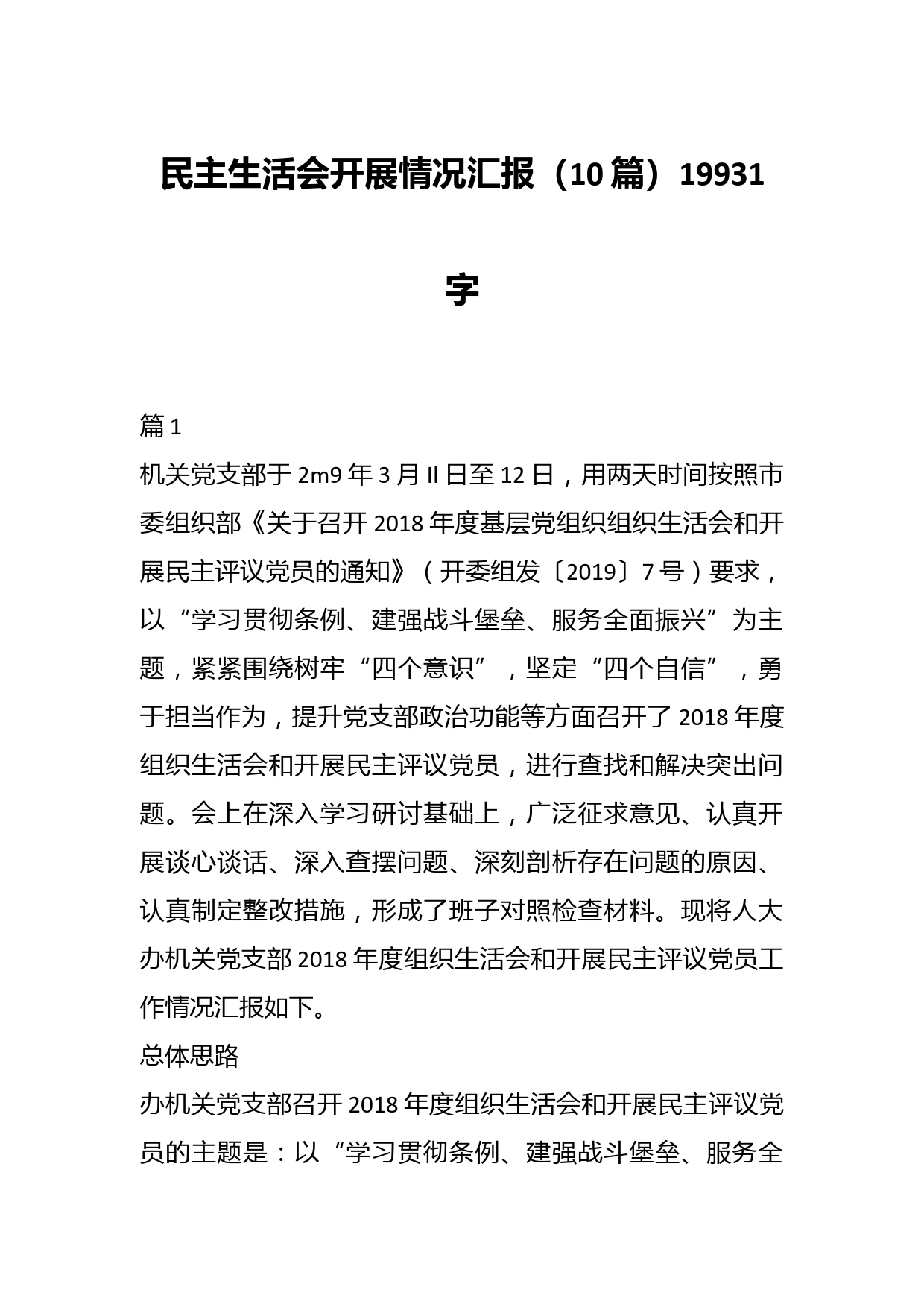 民主生活会开展情况汇报（10篇）19931字

篇1

机关党支部于2m9年3月II日至12日，用两天时间按照市委组织部《关于召开2018年度基层党组织组织生活会和开展民主评议党员的通知》（开委组发〔2019〕7号）要求，以“学习贯彻条例、建强战斗堡垒、服务全面振兴”为主题，紧紧围绕树牢“四个意识”，坚定“四个自信”，勇于担当作为，提升党支部政治功能等方面召开了2018年度组织生活会和开展民主评议党员，进行查找和解决突出问题。会上在深入学习研讨基础上，广泛征求意见、认真开展谈心谈话、深入查摆问题、深刻剖析存在问题的原因、认真制定整改措施，形成了班子对照检查材料。现将人大办机关党支部2018年度组织生活会和开展民主评议党员工作情况汇报如下。

总体思路

办机关党支部召开2018年度组织生活会和开展民主评议党员的主题是：以“学习贯彻条例、建强战斗堡垒、服务全